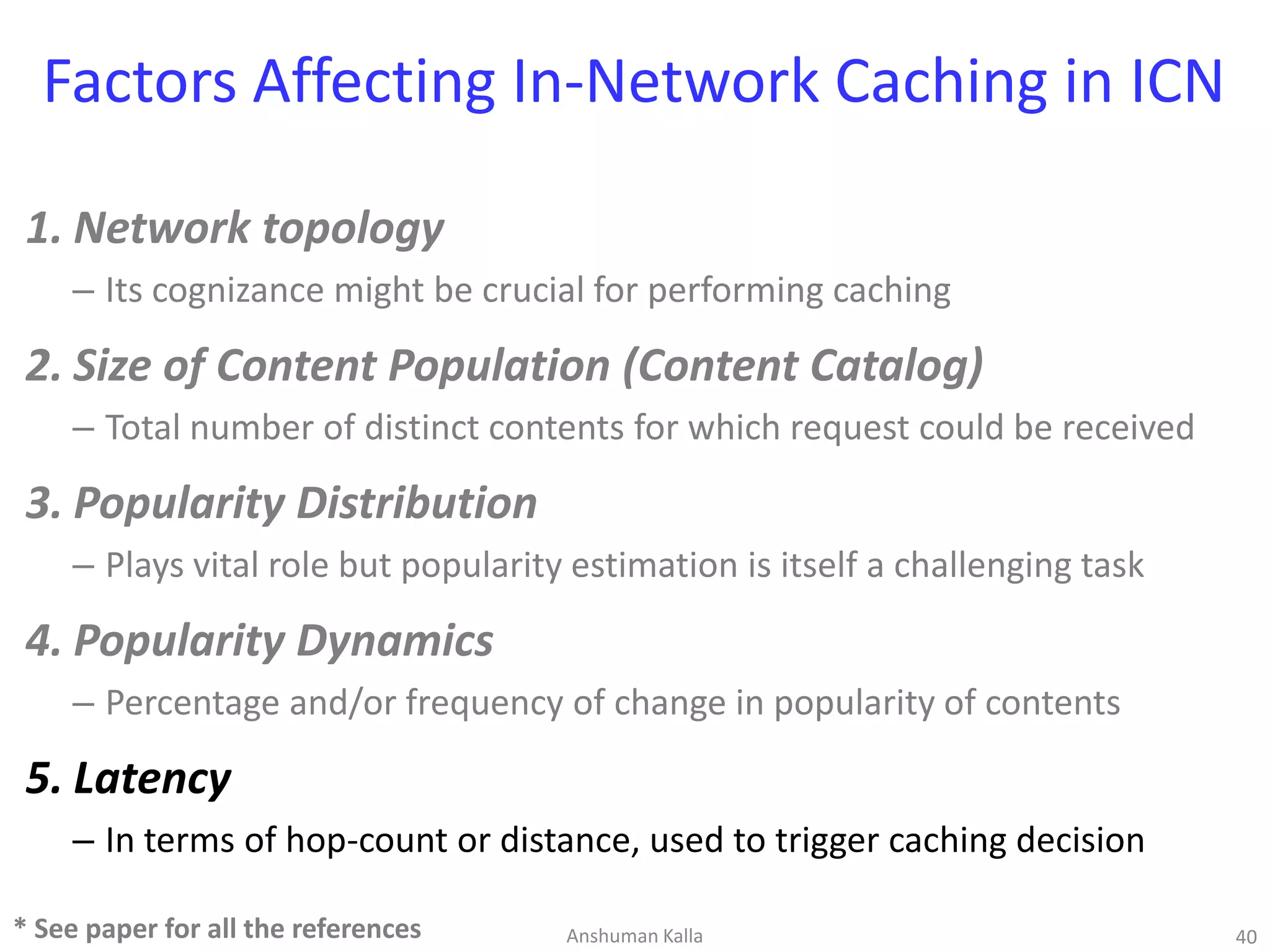 Factors Affecting In-Network Caching in ICN

1. Network topology

– Its cognizance might be crucial for performing caching

2. Size of Content Population (Content Catalog)

– Total number of distinct contents for which request could be received

3. Popularity Distribution

– Plays vital role but popularity estimation is itself a challenging task

4. Popularity Dynamics

– Percentage and/or frequency of change in popularity of contents

5. Latency

– In terms of hop-count or distance, used to trigger caching decision

* See paper for all the references

Anshuman Kalla

40